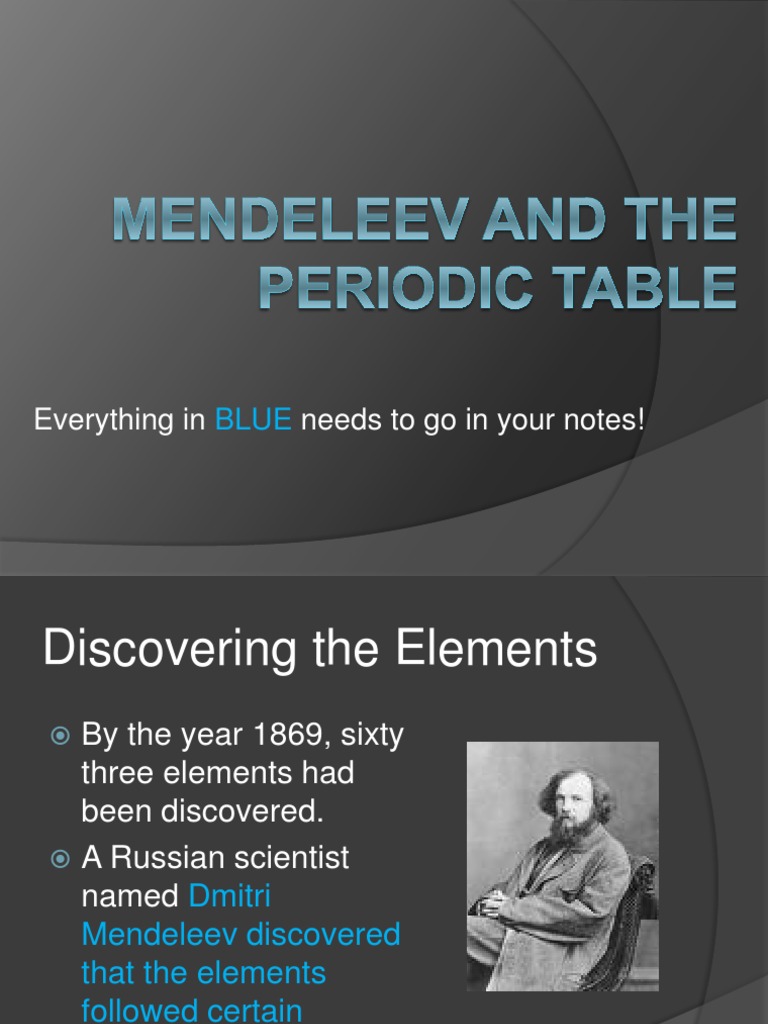 MENDELEEV AND THE PERIODIC TABLE

Everything in BLUE needs to go in your notes!

Discovering the Elements

By the year 1869, sixty three elements had been discovered.

A Russian scientist named Dmitri Mendeleev discovered that the elements followed certain